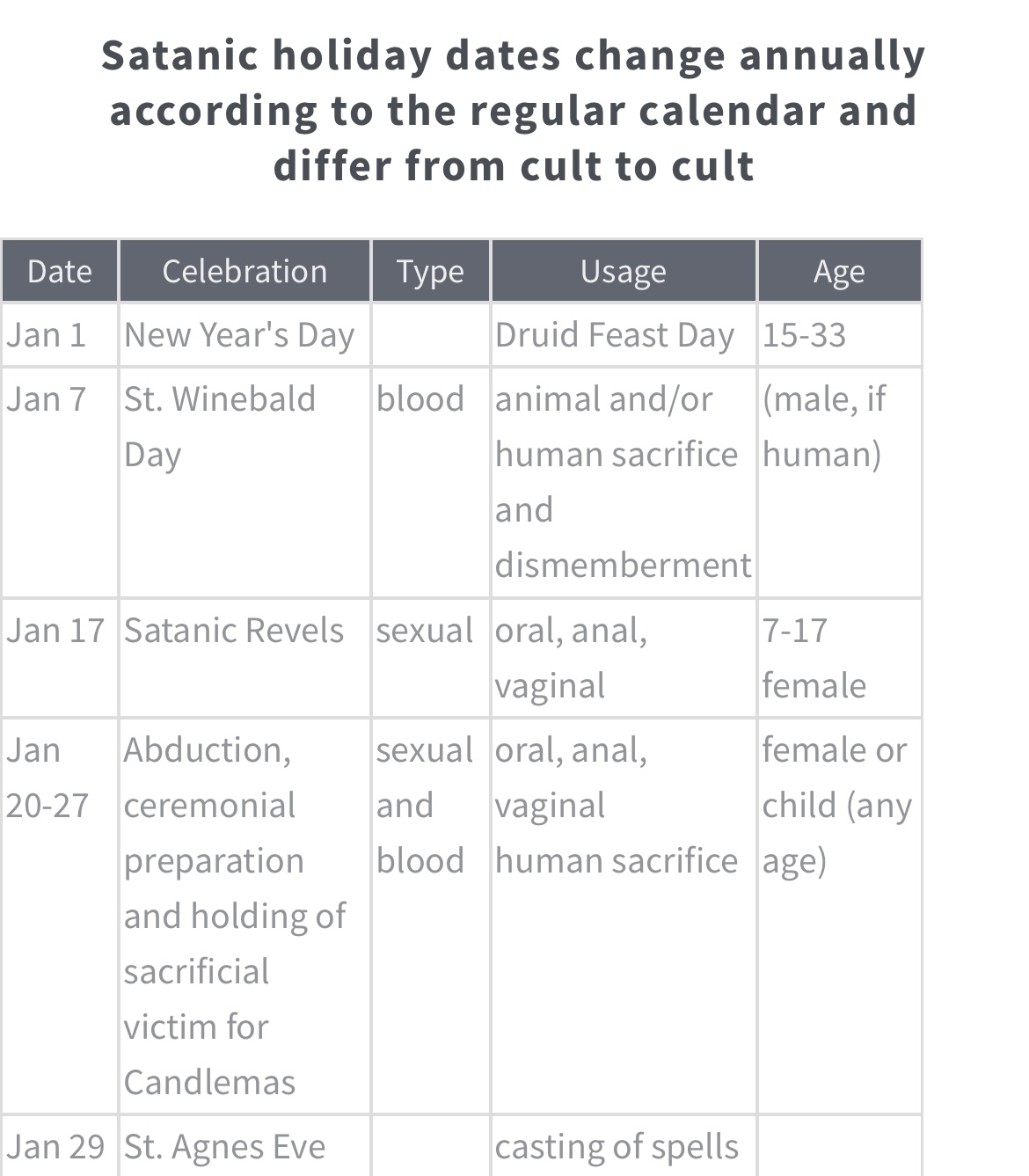 Satanic holiday dates change annually according to the regular calendar and differ from cult to cult

| Date | Celebration | Type | Usage | Age |
|---|---|---|---|---|
| Jan 1 | New Year's Day | | Druid Feast Day | 15-33 |
| Jan 7 | St. Winebald Day | blood | animal and/or human sacrifice and dismemberment | (male, if human) |
| Jan 17 | Satanic Revels | sexual | oral, anal, vaginal | 7-17 female |
| Jan 20-27 | Abduction, ceremonial preparation and holding of sacrificial victim for Candlemas | sexual and blood | oral, anal, vaginal human sacrifice | female or child (any age) |
| Jan 29 | St. Agnes Eve | | casting of spells | |